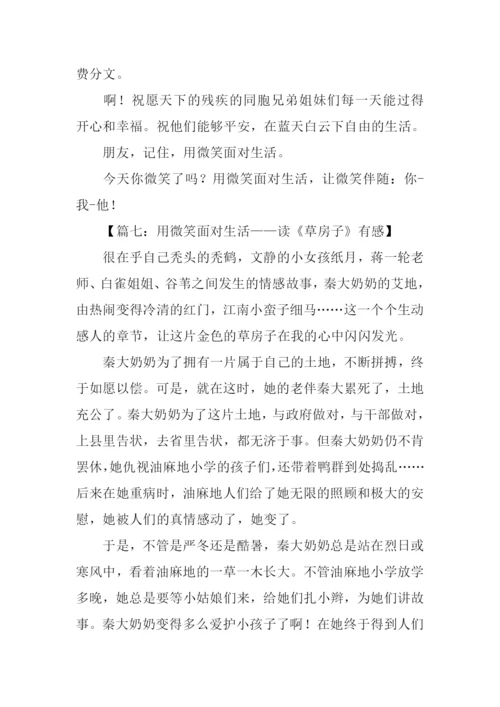 费分文。

啊！祝愿天下的残疾的同胞兄弟姐妹们每一天能过得开心和幸福。祝他们能够平安，在蓝天白云下自由的生活。

朋友，记住，用微笑面对生活。

今天你微笑了吗？用微笑面对生活，让微笑伴随：你-我-他！

【篇七：用微笑面对生活——读《草房子》有感】

很在乎自己秃头的秃鹤，文静的小女孩纸月，蒋一轮老师、白雀姐姐、谷苇之间发生的情感故事，秦大奶奶的艾地，由热闹变得冷清的红门，江南小蛮子细马……这一个个生动感人的章节，让这片金色的草房子在我的心中闪闪发光。

秦大奶奶为了拥有一片属于自己的土地，不断拼搏，终于如愿以偿。可是，就在这时，她的老伴秦大累死了，土地充公了。秦大奶奶为了这片土地，与政府做对，与干部做对，上县里告状，去省里告状，都无济于事。但秦大奶奶仍不肯罢休，她仇视油麻地小学的孩子们，还带着鸭群到处捣乱……后来在她重病时，油麻地人们给了她无限的照顾和极大的安慰，她被人们的真情感动了，她变了。

于是，不管是严冬还是酷暑，秦大奶奶总是站在烈日或寒风中，看着油麻地的一草一木长大。不管油麻地小学放学多晚，她总是要等小姑娘们来，给她们扎小辫，为她们讲故事。秦大奶奶变得多么爱护小孩子了啊！在她终于得到人们